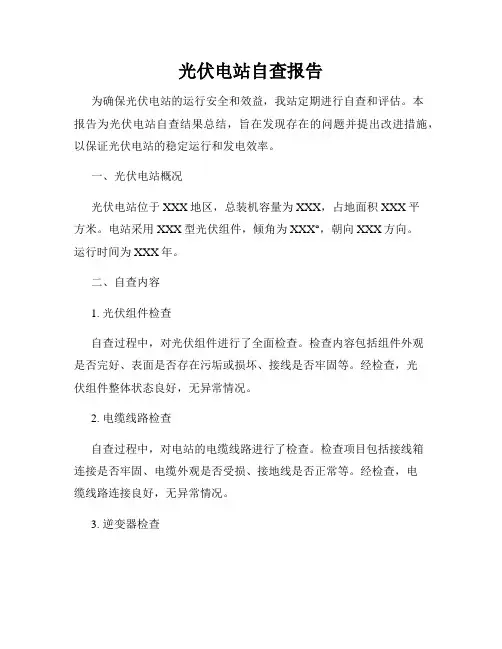 光伏电站自查报告

为确保光伏电站的运行安全和效益，我站定期进行自查和评估。本报告为光伏电站自查结果总结，旨在发现存在的问题并提出改进措施，以保证光伏电站的稳定运行和发电效率。

一、光伏电站概况

光伏电站位于XXX地区，总装机容量为XXX，占地面积XXX平方米。电站采用XXX型光伏组件，倾角为XXX°，朝向XXX方向。运行时间为XXX年。

二、自查内容

1. 光伏组件检查

自查过程中，对光伏组件进行了全面检查。检查内容包括组件外观是否完好、表面是否存在污垢或损坏、接线是否牢固等。经检查，光伏组件整体状态良好，无异常情况。

2. 电缆线路检查

自查过程中，对电站的电缆线路进行了检查。检查项目包括接线箱连接是否牢固、电缆外观是否受损、接地线是否正常等。经检查，电缆线路连接良好，无异常情况。

3. 逆变器检查